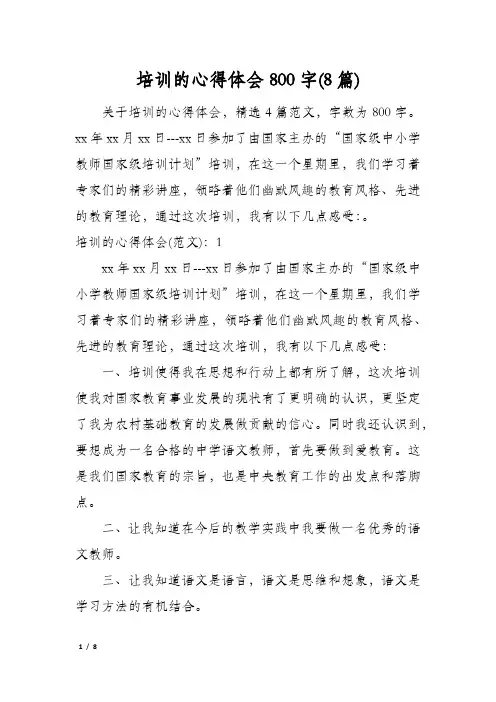 培训的心得体会 800 字(8 篇)

关于培训的心得体会，精选 4 篇范文，字数为 800 字。xx 年 xx 月 xx 日---xx 日参加了由国家主办的“国家级中小学教师国家级培训计划”培训，在这一个星期里，我们学习着专家们的精彩讲座，领略着他们幽默风趣的教育风格、先进的教育理论，通过这次培训，我有以下几点感受:。

培训的心得体会(范文)：1

xx 年 xx 月 xx 日---xx 日参加了由国家主办的“国家级中小学教师国家级培训计划”培训，在这一个星期里，我们学习着专家们的精彩讲座，领略着他们幽默风趣的教育风格、先进的教育理论，通过这次培训，我有以下几点感受:

一、培训使得我在思想和行动上都有所了解，这次培训使我对国家教育事业发展的现状有了更明确的认识，更坚定了我为农村基础教育的发展做贡献的信心。同时我还认识到，要想成为一名合格的中学语文教师，首先要做到爱教育。这是我们国家教育的宗旨，也是中央教育工作的出发点和落脚点。

二、让我知道在今后的教学实践中我要做一名优秀的语文教师。

三、让我知道语文是语言，语文是思维和想象，语文是学习方法的有机结合。

1 / 8